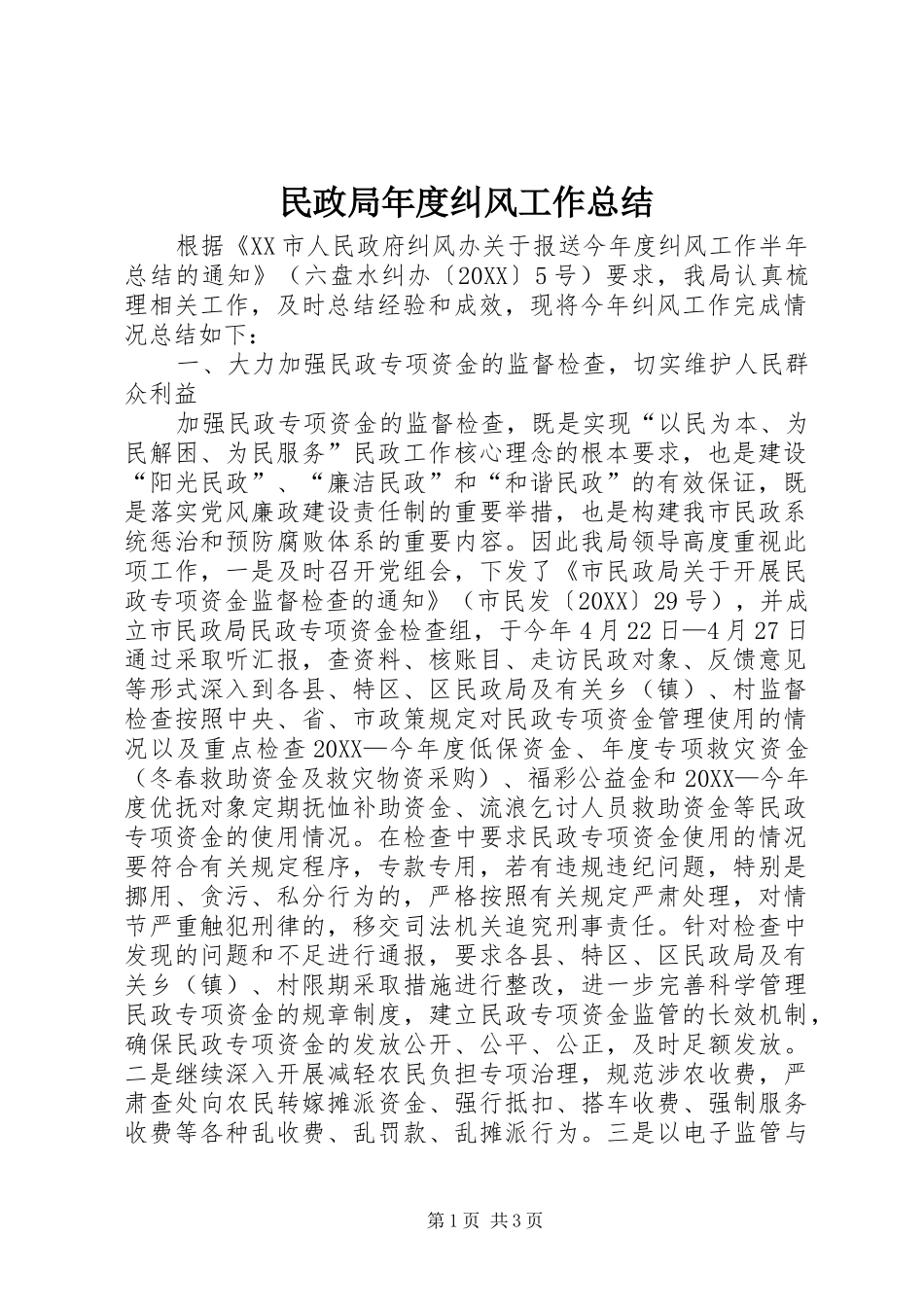 民政局年度纠风工作总结

根据《XX市人民政府纠风办关于报送今年度纠风工作半年总结的通知》（六盘水纠办〔20XX〕5号）要求，我局认真梳理相关工作，及时总结经验和成效，现将今年纠风工作完成情况总结如下：

一、大力加强民政专项资金的监督检查，切实维护人民群众利益

加强民政专项资金的监督检查，既是实现“以民为本、为民解困、为民服务”民政工作核心理念的根本要求，也是建设“阳光民政”、“廉洁民政”和“和谐民政”的有效保证，既是落实党风廉政建设责任制的重要举措，也是构建我市民政系统惩治和预防腐败体系的重要内容。因此我局领导高度重视此项工作，一是及时召开党组会，下发了《市民政局关于开展民政专项资金监督检查的通知》（市民发〔20XX〕29号），并成立市民政局民政专项资金检查组，于今年4月22日—4月27日通过采取听汇报，查资料、核账目、走访民政对象、反馈意见等形式深入到各县、特区、区民政局及有关乡（镇）、村监督检查按照中央、省、市政策规定对民政专项资金管理使用的情况以及重点检查20XX—今年度低保资金、年度专项救灾资金（冬春救助资金及救灾物资采购）、福彩公益金和20XX—今年度优抚对象定期抚恤补助资金、流浪乞讨人员救助资金等民政专项资金的使用情况。在检查中要求民政专项资金使用的情况要符合有关规定程序，专款专用，若有违规违纪问题，特别是挪用、贪污、私分行为的，严格按照有关规定严肃处理，对情节严重触犯刑律的，移交司法机关追究刑事责任。针对检查中发现的问题和不足进行通报，要求各县、特区、区民政局及有关乡（镇）、村限期采取措施进行整改，进一步完善科学管理民政专项资金的规章制度，建立民政专项资金监管的长效机制，确保民政专项资金的发放公开、公平、公正，及时足额发放。二是继续深入开展减轻农民负担专项治理，规范涉农收费，严肃查处向农民转嫁摊派资金、强行抵扣、搭车收费、强制服务收费等各种乱收费、乱罚款、乱摊派行为。三是以电子监管与

第1页 共3页